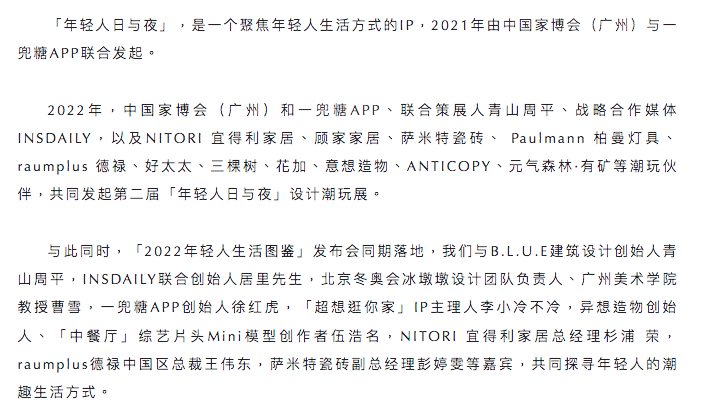 「年轻人日与夜」，是一个聚焦年轻人生活方式的IP，2021年由中国家博会（广州）与一兜糖APP联合发起。

2022年，中国家博会（广州）和一兜糖APP、联合策展人青山周平、战略合作媒体INSDAILY，以及NITORI 宜得利家居、顾家家居、萨米特瓷砖、 Paulmann 柏曼灯具、raumplus 德禄、好太太、三棵树、花加、意想造物、ANTICOPY、元气森林·有矿等潮玩伙伴，共同发起第二届「年轻人日与夜」设计潮玩展。

与此同时，「2022年轻人生活图鉴」发布会同期落地，我们与B.L.U.E建筑设计创始人青山周平，INSDAILY联合创始人居里先生，北京冬奥会冰墩墩设计团队负责人、广州美术学院教授曹雪，一兜糖APP创始人徐红虎，「超想逛你家」IP主理人李小冷不冷，异想造物创始人、「中餐厅」综艺片头Mini模型创作者伍浩名，NITORI 宜得利家居总经理杉浦 荣，raumplus德禄中国区总裁王伟东，萨米特瓷砖副总经理彭婷雯等嘉宾，共同探寻年轻人的潮趣生活方式。